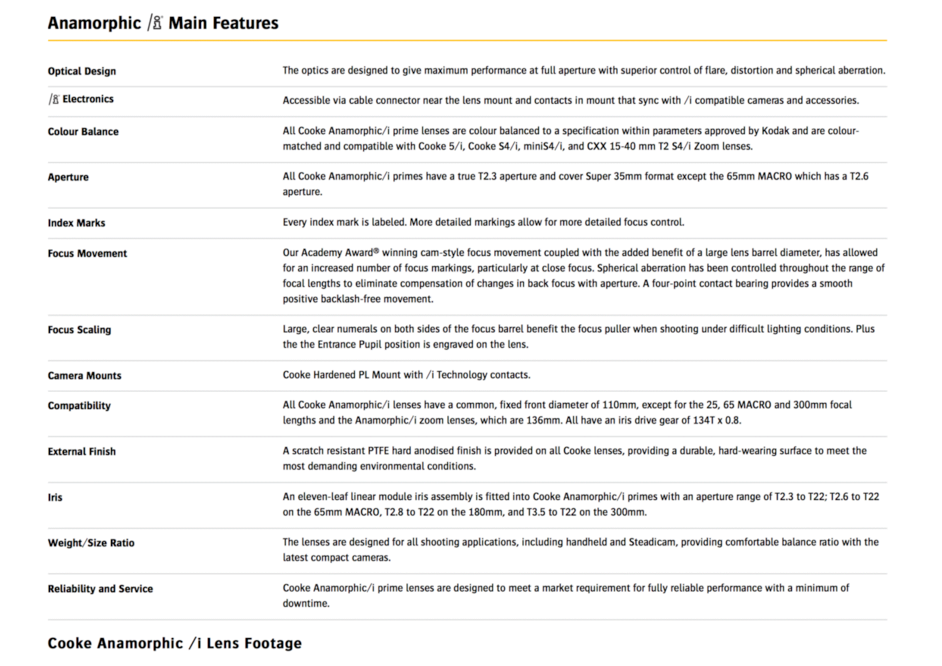 Anamorphic /i Main Features

| | |
|---|---|
| Optical Design | The optics are designed to give maximum performance at full aperture with superior control of flare, distortion and spherical aberration. |
| /i Electronics | Accessible via cable connector near the lens mount and contacts in mount that sync with /i compatible cameras and accessories. |
| Colour Balance | All Cooke Anamorphic/i prime lenses are colour balanced to a specification within parameters approved by Kodak and are colour-matched and compatible with Cooke 5/i, Cooke S4/i, miniS4/i, and CXX 15-40 mm T2 S4/i Zoom lenses. |
| Aperture | All Cooke Anamorphic/i primes have a true T2.3 aperture and cover Super 35mm format except the 65mm MACRO which has a T2.6 aperture. |
| Index Marks | Every index mark is labeled. More detailed markings allow for more detailed focus control. |
| Focus Movement | Our Academy Award® winning cam-style focus movement coupled with the added benefit of a large lens barrel diameter, has allowed for an increased number of focus markings, particularly at close focus. Spherical aberration has been controlled throughout the range of focal lengths to eliminate compensation of changes in back focus with aperture. A four-point contact bearing provides a smooth positive backlash-free movement. |
| Focus Scaling | Large, clear numerals on both sides of the focus barrel benefit the focus puller when shooting under difficult lighting conditions. Plus the the Entrance Pupil position is engraved on the lens. |
| Camera Mounts | Cooke Hardened PL Mount with /i Technology contacts. |
| Compatibility | All Cooke Anamorphic/i lenses have a common, fixed front diameter of 110mm, except for the 25, 65 MACRO and 300mm focal lengths and the Anamorphic/i zoom lenses, which are 136mm. All have an iris drive gear of 134T x 0.8. |
| External Finish | A scratch resistant PTFE hard anodised finish is provided on all Cooke lenses, providing a durable, hard-wearing surface to meet the most demanding environmental conditions. |
| Iris | An eleven-leaf linear module iris assembly is fitted into Cooke Anamorphic/i primes with an aperture range of T2.3 to T22; T2.6 to T22 on the 65mm MACRO, T2.8 to T22 on the 180mm, and T3.5 to T22 on the 300mm. |
| Weight/Size Ratio | The lenses are designed for all shooting applications, including handheld and Steadicam, providing comfortable balance ratio with the latest compact cameras. |
| Reliability and Service | Cooke Anamorphic/i prime lenses are designed to meet a market requirement for fully reliable performance with a minimum of downtime. |

Cooke Anamorphic /i Lens Footage